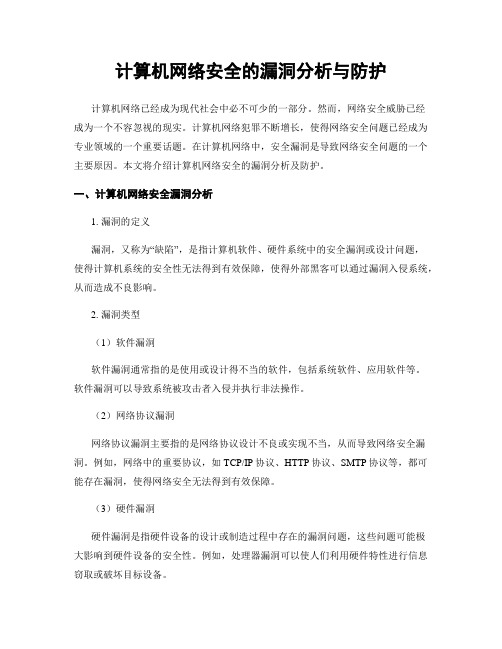 计算机网络安全的漏洞分析与防护

计算机网络已经成为现代社会中必不可少的一部分。然而，网络安全威胁已经成为一个不容忽视的现实。计算机网络犯罪不断增长，使得网络安全问题已经成为专业领域的一个重要话题。在计算机网络中，安全漏洞是导致网络安全问题的一个主要原因。本文将介绍计算机网络安全的漏洞分析及防护。

一、计算机网络安全漏洞分析

1. 漏洞的定义

漏洞，又称为“缺陷”，是指计算机软件、硬件系统中的安全漏洞或设计问题，使得计算机系统的安全性无法得到有效保障，使得外部黑客可以通过漏洞入侵系统，从而造成不良影响。

2. 漏洞类型

（1）软件漏洞

软件漏洞通常指的是使用或设计得不当的软件，包括系统软件、应用软件等。软件漏洞可以导致系统被攻击者入侵并执行非法操作。

（2）网络协议漏洞

网络协议漏洞主要指的是网络协议设计不良或实现不当，从而导致网络安全漏洞。例如，网络中的重要协议，如 TCP/IP 协议、HTTP 协议、SMTP 协议等，都可能存在漏洞，使得网络安全无法得到有效保障。

（3）硬件漏洞

硬件漏洞是指硬件设备的设计或制造过程中存在的漏洞问题，这些问题可能极大影响到硬件设备的安全性。例如，处理器漏洞可以使人们利用硬件特性进行信息窃取或破坏目标设备。